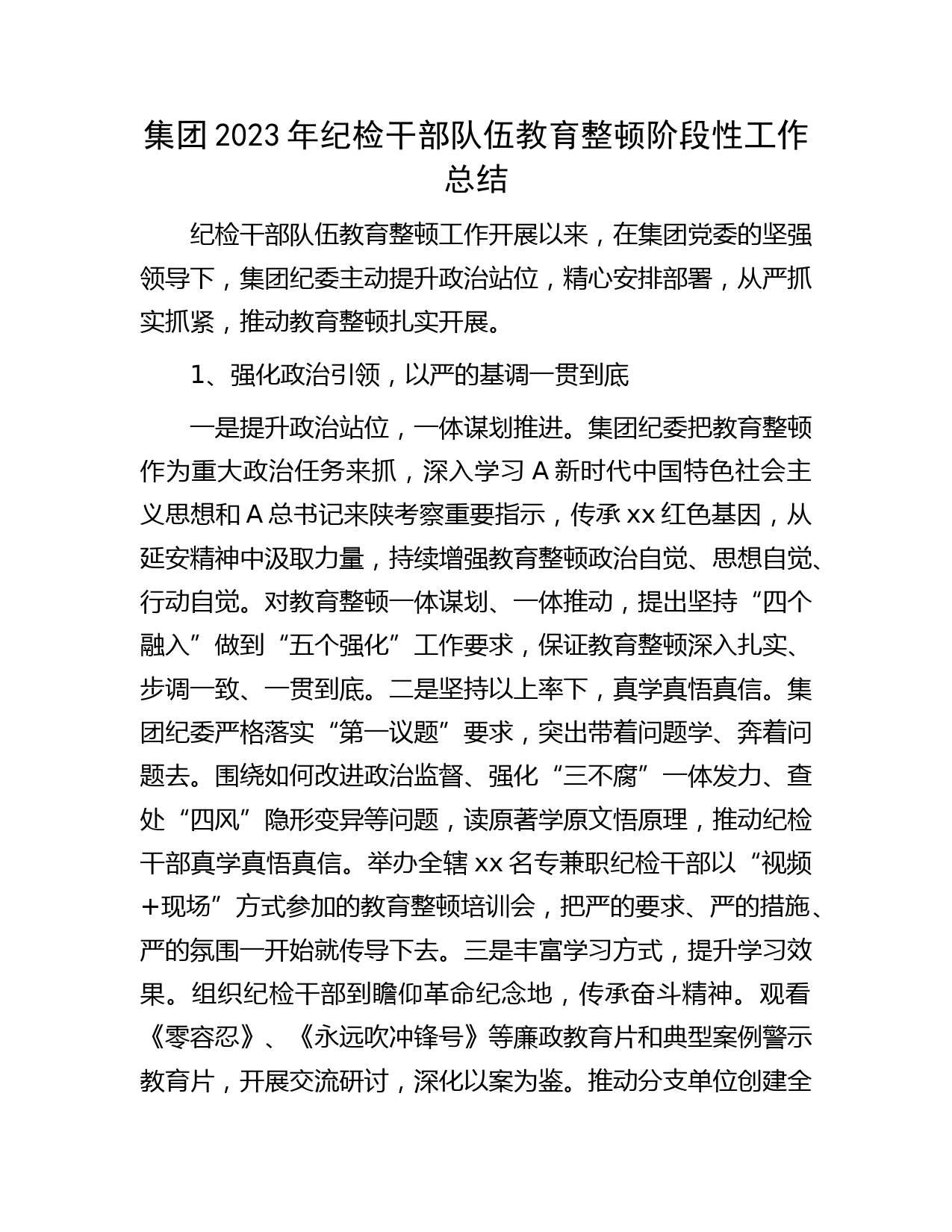 集团2023年纪检干部队伍教育整顿阶段性工作总结

纪检干部队伍教育整顿工作开展以来，在集团党委的坚强领导下，集团纪委主动提升政治站位，精心安排部署，从严抓实抓紧，推动教育整顿扎实开展。

1、强化政治引领，以严的基调一贯到底

一是提升政治站位，一体谋划推进。集团纪委把教育整顿作为重大政治任务来抓，深入学习A新时代中国特色社会主义思想和A总书记来陕考察重要指示，传承xx红色基因，从延安精神中汲取力量，持续增强教育整顿政治自觉、思想自觉、行动自觉。对教育整顿一体谋划、一体推动，提出坚持“四个融入”做到“五个强化”工作要求，保证教育整顿深入扎实、步调一致、一贯到底。二是坚持以上率下，真学真悟真信。集团纪委严格落实“第一议题”要求，突出带着问题学、奔着问题去。围绕如何改进政治监督、强化“三不腐”一体发力、查处“四风”隐形变异等问题，读原著学原文悟原理，推动纪检干部真学真悟真信。举办全辖xx名专兼职纪检干部以“视频+现场”方式参加的教育整顿培训会，把严的要求、严的措施、严的氛围一开始就传导下去。三是丰富学习方式，提升学习效果。组织纪检干部到瞻仰革命纪念地，传承奋斗精神。观看《零容忍》、《永远吹冲锋号》等廉政教育片和典型案例警示教育片，开展交流研讨，深化以案为鉴。推动分支单位创建全